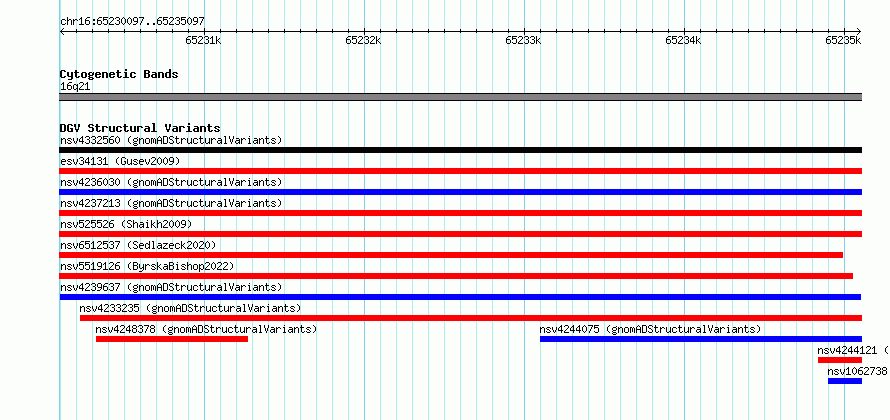 chr16:65230097..65235097

65231k 65232k 65233k 65234k 65235k

Cytogenetic Bands
16q21

DGV Structural Variants
nsv4332560 (gnomADStructuralVariants)
esv34131 (Gusev2009)
nsv4236030 (gnomADStructuralVariants)
nsv4237213 (gnomADStructuralVariants)
nsv525526 (Shaikh2009)
nsv6512537 (Sedlazeck2020)
nsv5519126 (ByrskaBishop2022)
nsv4239637 (gnomADStructuralVariants)
nsv4233235 (gnomADStructuralVariants)
nsv4248378 (gnomADStructuralVariants)
nsv4244075 (gnomADStructuralVariants)
nsv4244121 (
nsv1062738